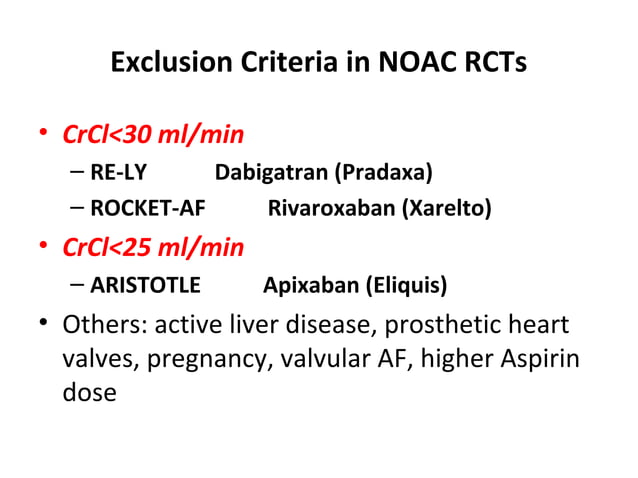 Exclusion Criteria in NOAC RCTs

• CrCl<30 ml/min
– RE-LY Dabigatran (Pradaxa)
– ROCKET-AF Rivaroxaban (Xarelto)
• CrCl<25 ml/min
– ARISTOTLE Apixaban (Eliquis)
• Others: active liver disease, prosthetic heart valves, pregnancy, valvular AF, higher Aspirin dose